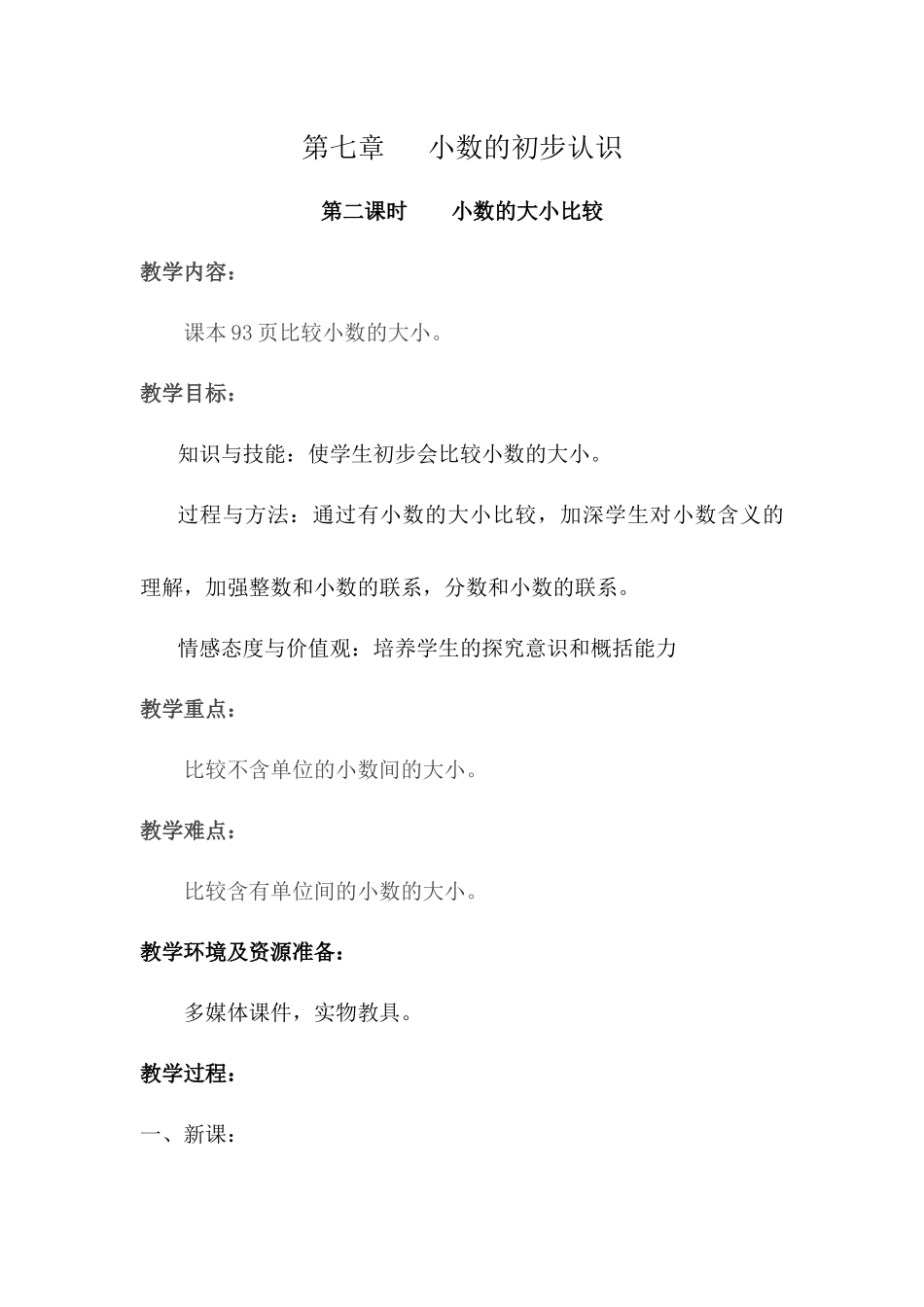 第七章　　小数的初步认识

第二课时　　小数的大小比较

教学内容：

课本93页比较小数的大小。

教学目标：

知识与技能：使学生初步会比较小数的大小。

过程与方法：通过有小数的大小比较，加深学生对小数含义的理解，加强整数和小数的联系，分数和小数的联系。

情感态度与价值观：培养学生的探究意识和概括能力

教学重点：

比较不含单位的小数间的大小。

教学难点：

比较含有单位间的小数的大小。

教学环境及资源准备：

多媒体课件，实物教具。

教学过程：

一、新课：